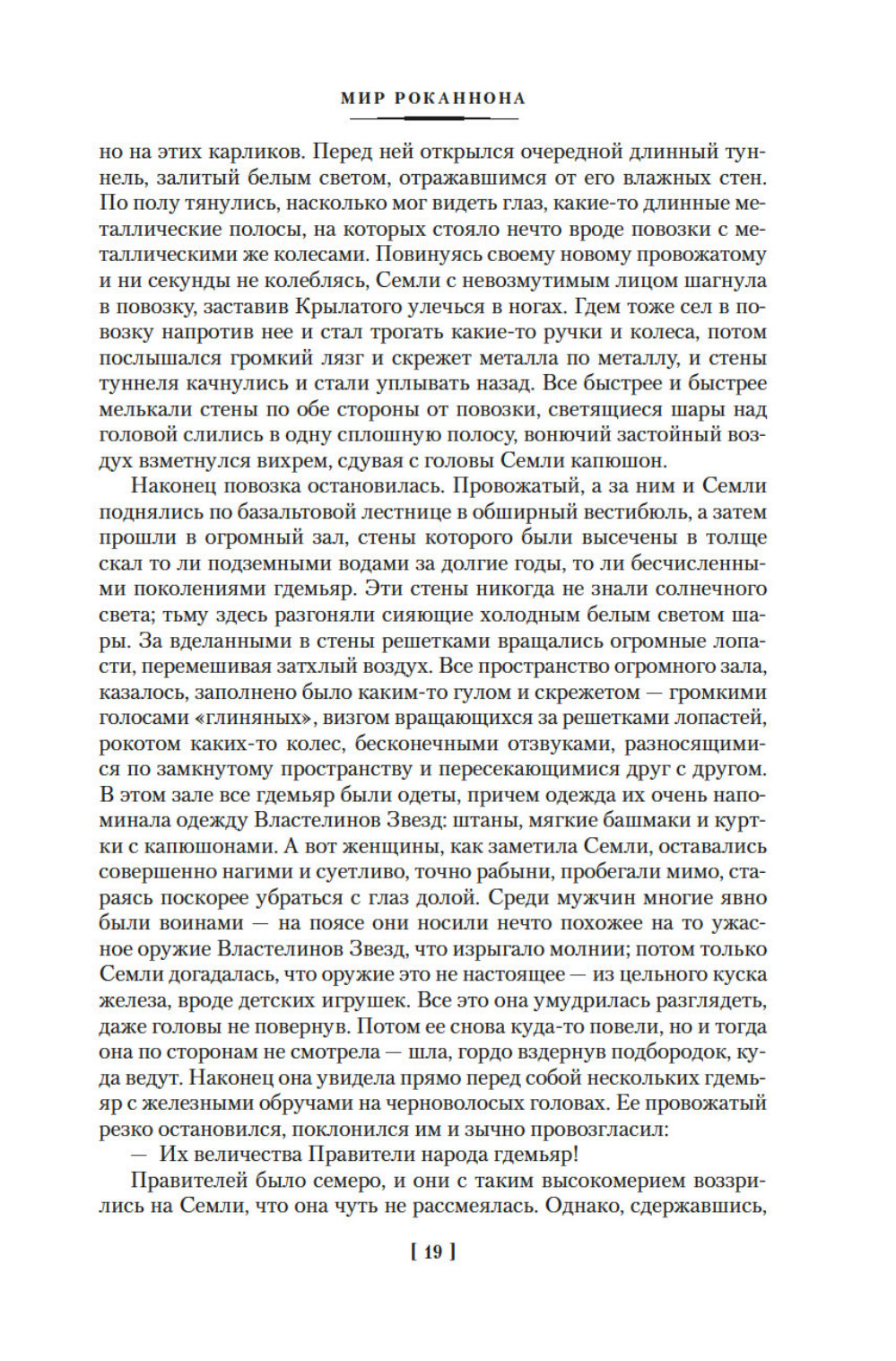 МИР РОКАННОНА

но на этих карликов. Перед ней открылся очередной длинный туннель, залитый белым светом, отражавшимся от его влажных стен. По полу тянулись, насколько мог видеть глаз, какие-то длинные металлические полосы, на которых стояло нечто вроде повозки с металлическими же колесами. Повинуясь своему новому провожатому и ни секунды не колеблясь, Семли с невозмутимым лицом шагнула в повозку, заставив Крылатого улечься в ногах. Гдем тоже сел в повозку напротив нее и стал трогать какие-то ручки и колеса, потом послышался громкий лязг и скрежет металла по металлу, и стены туннеля качнулись и стали уплывать назад. Все быстрее и быстрее мелькали стены по обе стороны от повозки, светящиеся шары над головой слились в одну сплошную полосу, вонючий застойный воздух взметнулся вихрем, сдувая с головы Семли капюшон.

Наконец повозка остановилась. Провожатый, а за ним и Семли поднялись по базальтовой лестнице в обширный вестибюль, а затем прошли в огромный зал, стены которого были высечены в толще скал то ли подземными водами за долгие годы, то ли бесчисленными поколениями гдемьяр. Эти стены никогда не знали солнечного света; тьму здесь разгоняли сияющие холодным белым светом шары. За вделанными в стены решетками вращались огромные лопасти, перемешивая затхлый воздух. Все пространство огромного зала, казалось, заполнено было каким-то гулом и скрежетом — громкими голосами «глиняных», визгом вращающихся за решетками лопастей, рокотом каких-то колес, бесконечными отзвуками, разносящимися по замкнутому пространству и пересекающимися друг с другом. В этом зале все гдемьяр были одеты, причем одежда их очень напоминала одежду Властелинов Звезд: штаны, мягкие башмаки и куртки с капюшонами. А вот женщины, как заметила Семли, оставались совершенно нагими и суетливо, точно рабыни, пробегали мимо, стараясь поскорее убраться с глаз долой. Среди мужчин многие явно были воинами — на поясе они носили нечто похожее на то ужасное оружие Властелинов Звезд, что изрыгало молнии; потом только Семли догадалась, что оружие это не настоящее — из цельного куска железа, вроде детских игрушек. Все это она умудрилась разглядеть, даже головы не повернув. Потом ее снова куда-то повели, но и тогда она по сторонам не смотрела — шла, гордо вздернув подбородок, куда ведут. Наконец она увидела прямо перед собой нескольких гдемьяр с железными обручами на черноволосых головах. Ее провожатый резко остановился, поклонился им и зычно провозгласил:

— Их величества Правители народа гдемьяр!

Правителей было семеро, и они с таким высокомерием воззрились на Семли, что она чуть не рассмеялась. Однако, сдержавшись,

[ 19 ]